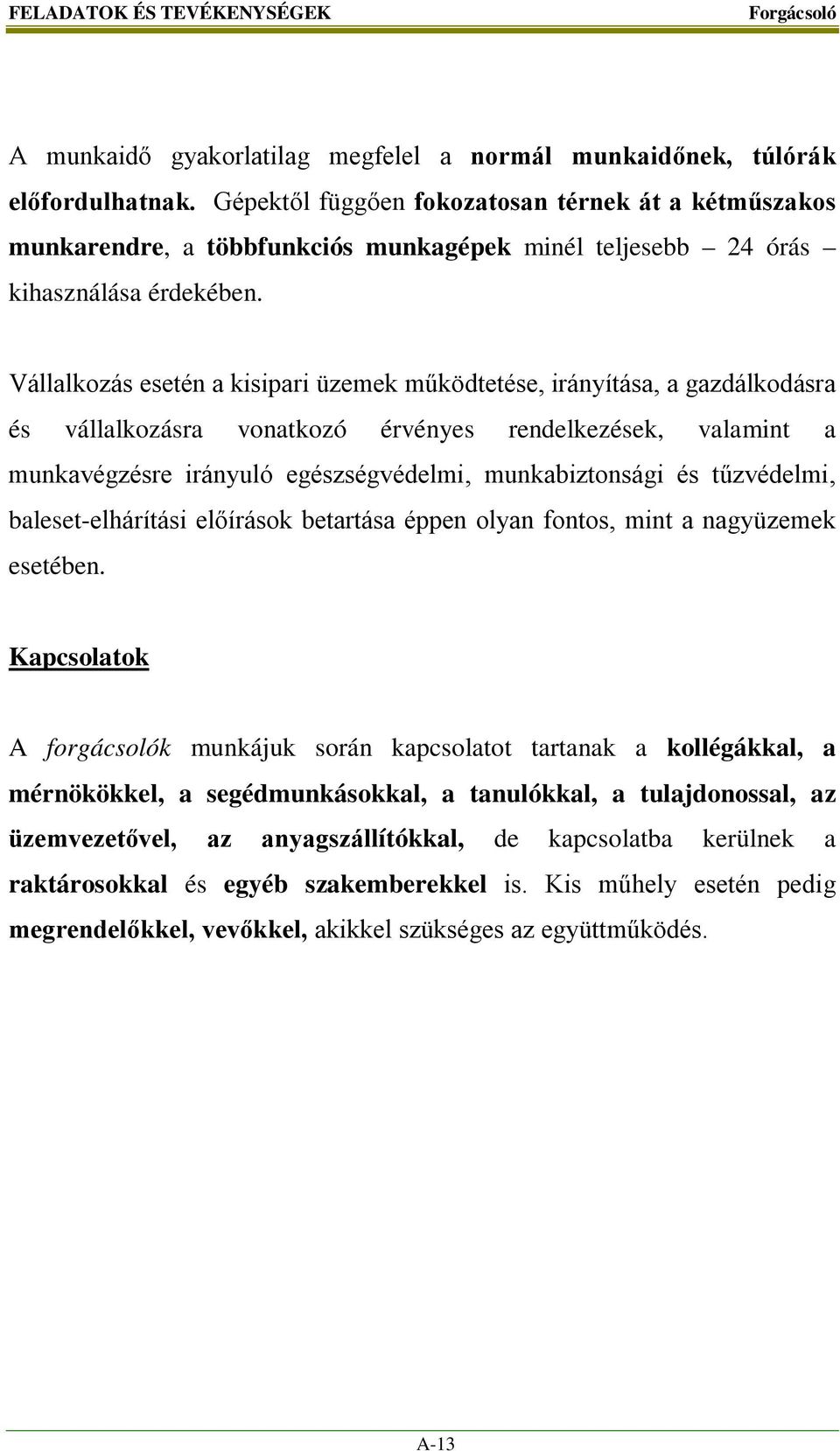 FELADATOK ÉS TEVÉKENYSÉGEK Forgácsoló

A munkaidő gyakorlatilag megfelel a normál munkaidőnek, túlórák előfordulhatnak. Gépektől függően fokozatosan térnek át a kétműszakos munkarendre, a többfunkciós munkagépek minél teljesebb – 24 órás – kihasználása érdekében.

Vállalkozás esetén a kisipari üzemek működtetése, irányítása, a gazdálkodásra és vállalkozásra vonatkozó érvényes rendelkezések, valamint a munkavégzésre irányuló egészségvédelmi, munkabiztonsági és tűzvédelmi, baleset-elhárítási előírások betartása éppen olyan fontos, mint a nagyüzemek esetében.

Kapcsolatok

A forgácsolók munkájuk során kapcsolatot tartanak a kollégákkal, a mérnökökkel, a segédmunkásokkal, a tanulókkal, a tulajdonossal, az üzemvezetővel, az anyagszállítókkal, de kapcsolatba kerülnek a raktárosokkal és egyéb szakemberekkel is. Kis műhely esetén pedig megrendelőkkel, vevőkkel, akikkel szükséges az együttműködés.

A-13